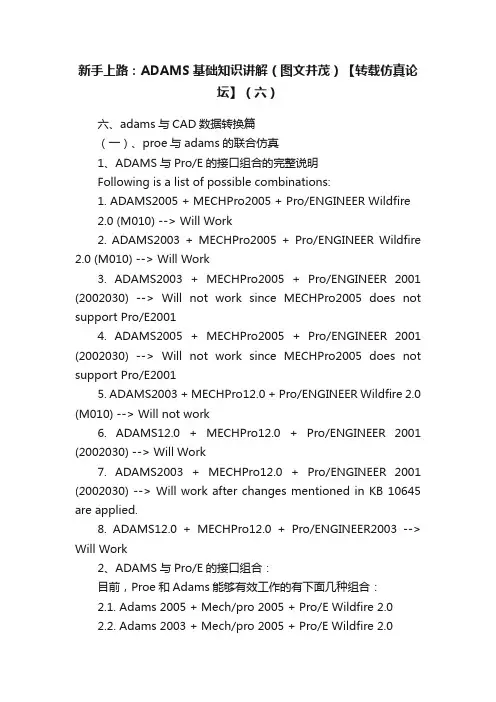 新手上路：ADAMS 基础知识讲解（图文并茂）【转载仿真论坛】（六）

六、adams 与 CAD 数据转换篇

（一）、proe 与 adams 的联合仿真

1、ADAMS 与 Pro/E 的接口组合的完整说明

Following is a list of possible combinations:

1. ADAMS2005 + MECHPro2005 + Pro/ENGINEER Wildfire 2.0 (M010) --> Will Work

2. ADAMS2003 + MECHPro2005 + Pro/ENGINEER Wildfire 2.0 (M010) --> Will Work

3. ADAMS2003 + MECHPro2005 + Pro/ENGINEER 2001 (2002030) --> Will not work since MECHPro2005 does not support Pro/E2001

4. ADAMS2005 + MECHPro2005 + Pro/ENGINEER 2001 (2002030) --> Will not work since MECHPro2005 does not support Pro/E2001

5. ADAMS2003 + MECHPro12.0 + Pro/ENGINEER Wildfire 2.0 (M010) --> Will not work

6. ADAMS12.0 + MECHPro12.0 + Pro/ENGINEER 2001 (2002030) --> Will Work

7. ADAMS2003 + MECHPro12.0 + Pro/ENGINEER 2001 (2002030) --> Will work after changes mentioned in KB 10645 are applied.

8. ADAMS12.0 + MECHPro12.0 + Pro/ENGINEER2003 --> Will Work

2、ADAMS 与 Pro/E 的接口组合：

目前，Proe 和 Adams 能够有效工作的有下面几种组合：

2.1. Adams 2005 + Mech/pro 2005 + Pro/E Wildfire 2.0

2.2. Adams 2003 + Mech/pro 2005 + Pro/E Wildfire 2.0